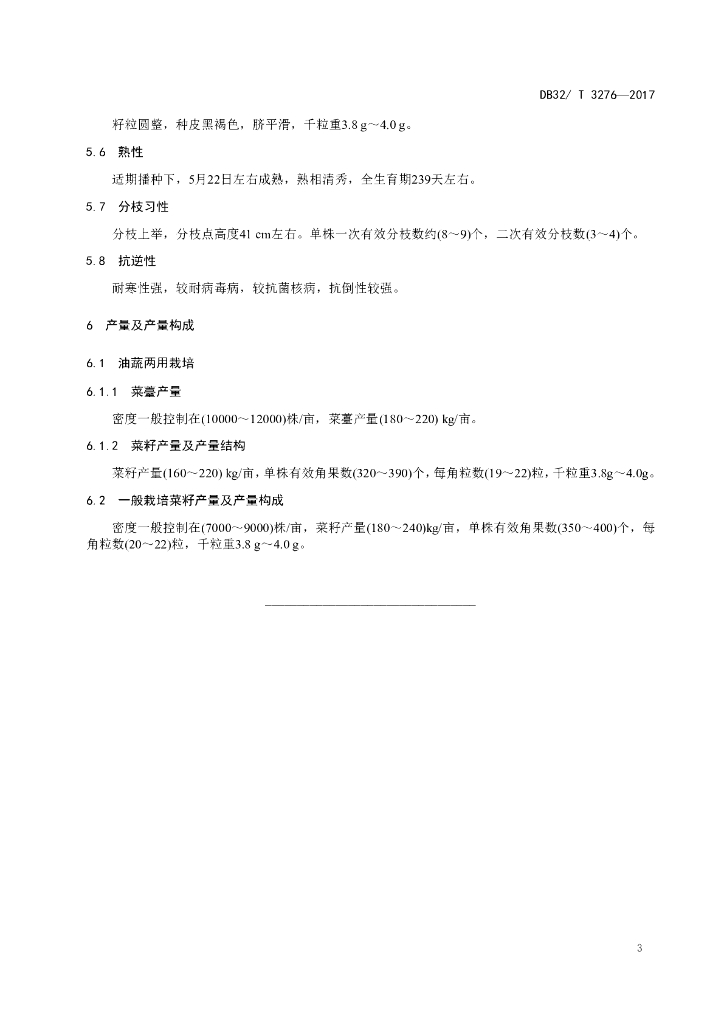 DB32/ T 3276—2017

籽粒圆整，种皮黑褐色，脐平滑，千粒重3.8 g～4.0 g。

5.6 熟性

适期播种下，5月22日左右成熟，熟相清秀，全生育期239天左右。

5.7 分枝习性

分枝上举，分枝点高度41 cm左右。单株一次有效分枝数约(8～9)个，二次有效分枝数(3～4)个。

5.8 抗逆性

耐寒性强，较耐病毒病，较抗菌核病，抗倒性较强。

6 产量及产量构成

6.1 油蔬两用栽培

6.1.1 菜薹产量

密度一般控制在(10000～12000)株/亩，菜薹产量(180～220) kg/亩。

6.1.2 菜籽产量及产量结构

菜籽产量(160～220) kg/亩，单株有效角果数(320～390)个，每角粒数(19～22)粒，千粒重3.8g～4.0g。

6.2 一般栽培菜籽产量及产量构成

密度一般控制在(7000～9000)株/亩，菜籽产量(180～240)kg/亩，单株有效角果数(350～400)个，每角粒数(20～22)粒，千粒重3.8 g～4.0 g。

3